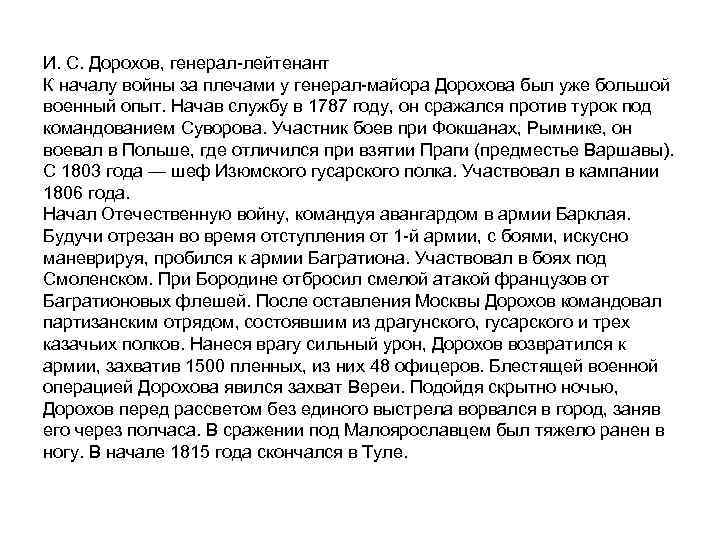 И. С. Дорохов, генерал-лейтенант
К началу войны за плечами у генерал-майора Дорохова был уже большой военный опыт. Начав службу в 1787 году, он сражался против турок под командованием Суворова. Участник боев при Фокшанах, Рымнике, он воевал в Польше, где отличился при взятии Праги (предместье Варшавы). С 1803 года — шеф Изюмского гусарского полка. Участвовал в кампании 1806 года.
Начал Отечественную войну, командуя авангардом в армии Барклая. Будучи отрезан во время отступления от 1-й армии, с боями, искусно маневрируя, пробился к армии Багратиона. Участвовал в боях под Смоленском. При Бородине отбросил смелой атакой французов от Багратионовых флешей. После оставления Москвы Дорохов командовал партизанским отрядом, состоявшим из драгунского, гусарского и трех казачьих полков. Нанеся врагу сильный урон, Дорохов возвратился к армии, захватив 1500 пленных, из них 48 офицеров. Блестящей военной операцией Дорохова явился захват Вереи. Подойдя скрытно ночью, Дорохов перед рассветом без единого выстрела ворвался в город, заняв его через полчаса. В сражении под Малоярославцем был тяжело ранен в ногу. В начале 1815 года скончался в Туле.